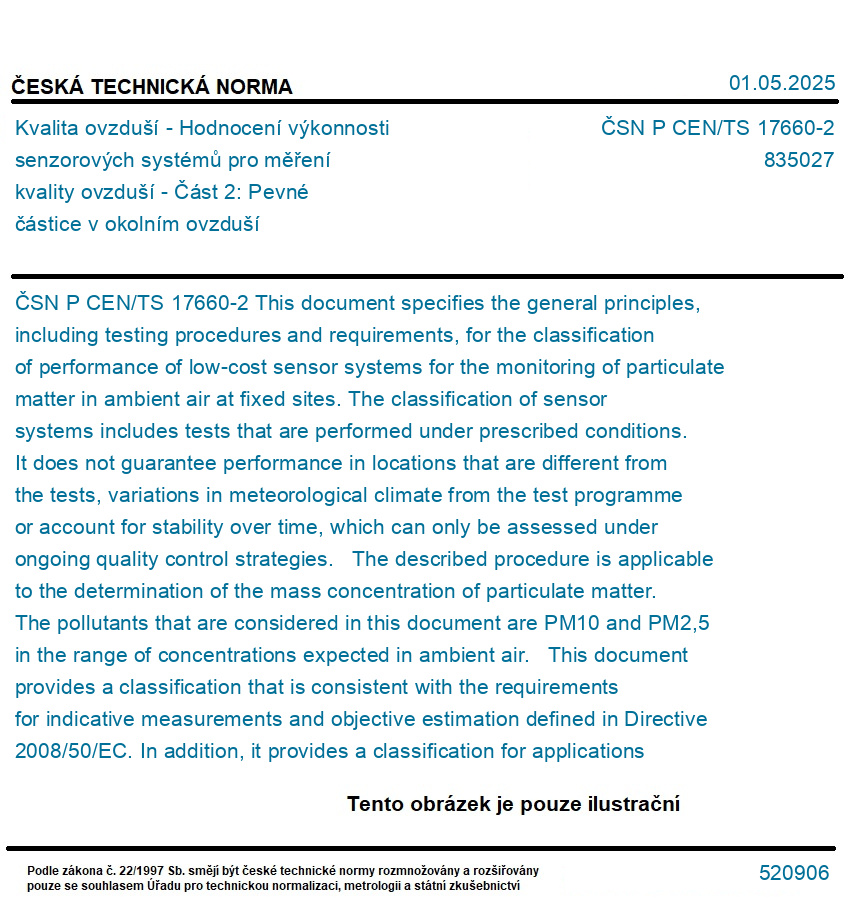 ČESKÁ TECHNICKÁ NORMA

01.05.2025

Kvalita ovzduší - Hodnocení výkonnosti senzorových systémů pro měření kvality ovzduší - Část 2: Pevné částice v okolním ovzduší

ČSN P CEN/TS 17660-2
835027

ČSN P CEN/TS 17660-2 This document specifies the general principles, including testing procedures and requirements, for the classification of performance of low-cost sensor systems for the monitoring of particulate matter in ambient air at fixed sites. The classification of sensor systems includes tests that are performed under prescribed conditions. It does not guarantee performance in locations that are different from the tests, variations in meteorological climate from the test programme or account for stability over time, which can only be assessed under ongoing quality control strategies. The described procedure is applicable to the determination of the mass concentration of particulate matter. The pollutants that are considered in this document are PM10 and PM2,5 in the range of concentrations expected in ambient air. This document provides a classification that is consistent with the requirements for indicative measurements and objective estimation defined in Directive 2008/50/EC. In addition, it provides a classification for applications

Tento obrázek je pouze ilustrační

Podle zákona č. 22/1997 Sb. smějí být české technické normy rozmnožovány a rozšiřovány pouze se souhlasem Úřadu pro technickou normalizaci, metrologii a státní zkušebnictví

520906